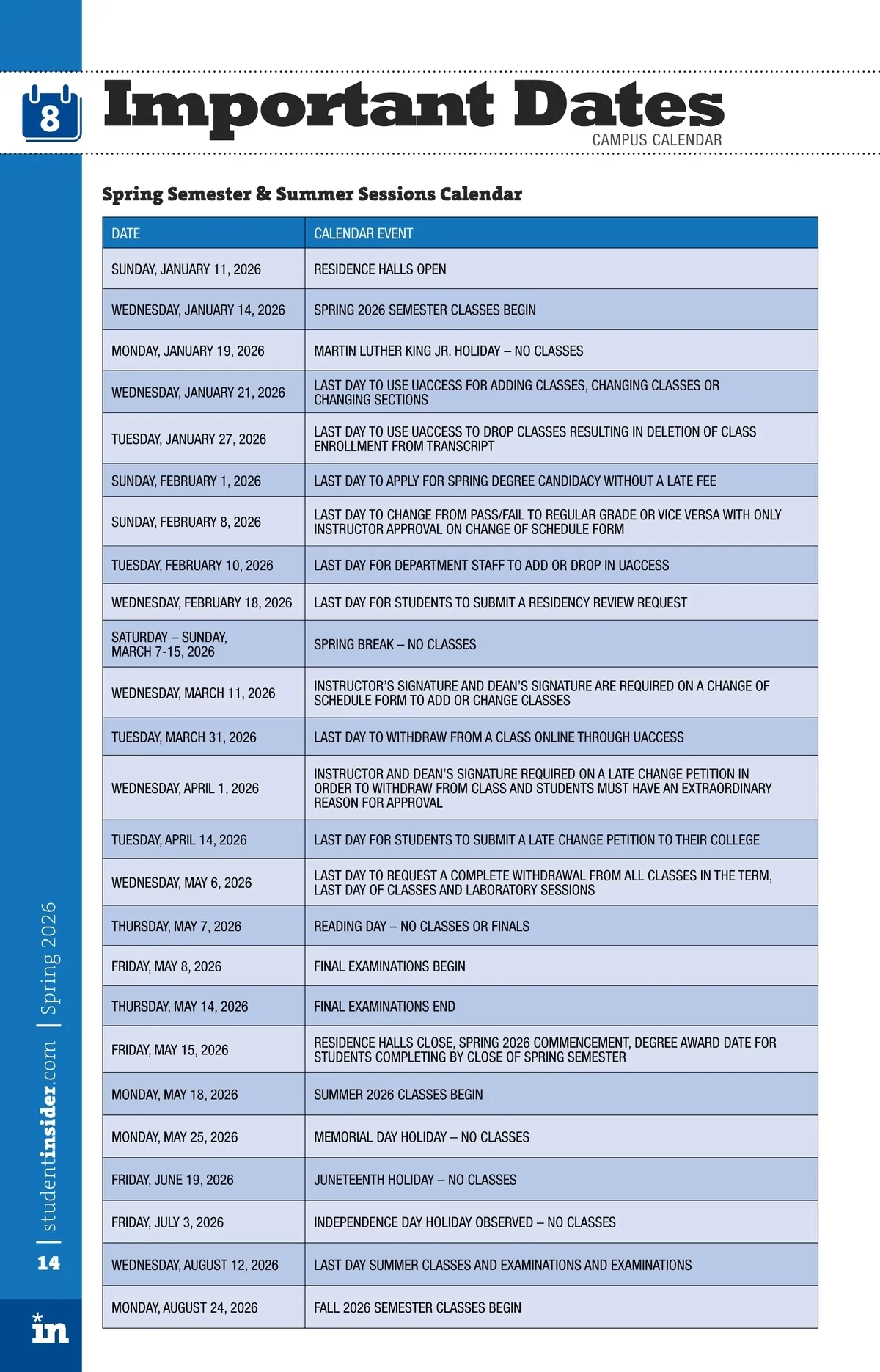 8

Important Dates
CAMPUS CALENDAR

Spring Semester & Summer Sessions Calendar

| DATE | CALENDAR EVENT |
|---|---|
| SUNDAY, JANUARY 11, 2026 | RESIDENCE HALLS OPEN |
| WEDNESDAY, JANUARY 14, 2026 | SPRING 2026 SEMESTER CLASSES BEGIN |
| MONDAY, JANUARY 19, 2026 | MARTIN LUTHER KING JR. HOLIDAY – NO CLASSES |
| WEDNESDAY, JANUARY 21, 2026 | LAST DAY TO USE UACCESS FOR ADDING CLASSES, CHANGING CLASSES OR CHANGING SECTIONS |
| TUESDAY, JANUARY 27, 2026 | LAST DAY TO USE UACCESS TO DROP CLASSES RESULTING IN DELETION OF CLASS ENROLLMENT FROM TRANSCRIPT |
| SUNDAY, FEBRUARY 1, 2026 | LAST DAY TO APPLY FOR SPRING DEGREE CANDIDACY WITHOUT A LATE FEE |
| SUNDAY, FEBRUARY 8, 2026 | LAST DAY TO CHANGE FROM PASS/FAIL TO REGULAR GRADE OR VICE VERSA WITH ONLY INSTRUCTOR APPROVAL ON CHANGE OF SCHEDULE FORM |
| TUESDAY, FEBRUARY 10, 2026 | LAST DAY FOR DEPARTMENT STAFF TO ADD OR DROP IN UACCESS |
| WEDNESDAY, FEBRUARY 18, 2026 | LAST DAY FOR STUDENTS TO SUBMIT A RESIDENCY REVIEW REQUEST |
| SATURDAY – SUNDAY, MARCH 7-15, 2026 | SPRING BREAK – NO CLASSES |
| WEDNESDAY, MARCH 11, 2026 | INSTRUCTOR'S SIGNATURE AND DEAN'S SIGNATURE ARE REQUIRED ON A CHANGE OF SCHEDULE FORM TO ADD OR CHANGE CLASSES |
| TUESDAY, MARCH 31, 2026 | LAST DAY TO WITHDRAW FROM A CLASS ONLINE THROUGH UACCESS |
| WEDNESDAY, APRIL 1, 2026 | INSTRUCTOR AND DEAN'S SIGNATURE REQUIRED ON A LATE CHANGE PETITION IN ORDER TO WITHDRAW FROM CLASS AND STUDENTS MUST HAVE AN EXTRAORDINARY REASON FOR APPROVAL |
| TUESDAY, APRIL 14, 2026 | LAST DAY FOR STUDENTS TO SUBMIT A LATE CHANGE PETITION TO THEIR COLLEGE |
| WEDNESDAY, MAY 6, 2026 | LAST DAY TO REQUEST A COMPLETE WITHDRAWAL FROM ALL CLASSES IN THE TERM, LAST DAY OF CLASSES AND LABORATORY SESSIONS |
| THURSDAY, MAY 7, 2026 | READING DAY – NO CLASSES OR FINALS |
| FRIDAY, MAY 8, 2026 | FINAL EXAMINATIONS BEGIN |
| THURSDAY, MAY 14, 2026 | FINAL EXAMINATIONS END |
| FRIDAY, MAY 15, 2026 | RESIDENCE HALLS CLOSE, SPRING 2026 COMMENCEMENT, DEGREE AWARD DATE FOR STUDENTS COMPLETING BY CLOSE OF SPRING SEMESTER |
| MONDAY, MAY 18, 2026 | SUMMER 2026 CLASSES BEGIN |
| MONDAY, MAY 25, 2026 | MEMORIAL DAY HOLIDAY – NO CLASSES |
| FRIDAY, JUNE 19, 2026 | JUNETEENTH HOLIDAY – NO CLASSES |
| FRIDAY, JULY 3, 2026 | INDEPENDENCE DAY HOLIDAY OBSERVED – NO CLASSES |
| WEDNESDAY, AUGUST 12, 2026 | LAST DAY SUMMER CLASSES AND EXAMINATIONS AND EXAMINATIONS |
| MONDAY, AUGUST 24, 2026 | FALL 2026 SEMESTER CLASSES BEGIN |

14 | studentinsider.com | Spring 2026

in